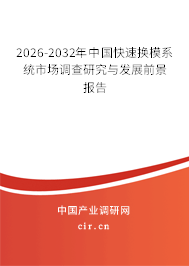 2026-2032年中国快速换模系统市场调查研究与发展前景报告

中国产业调研网

cir.cn